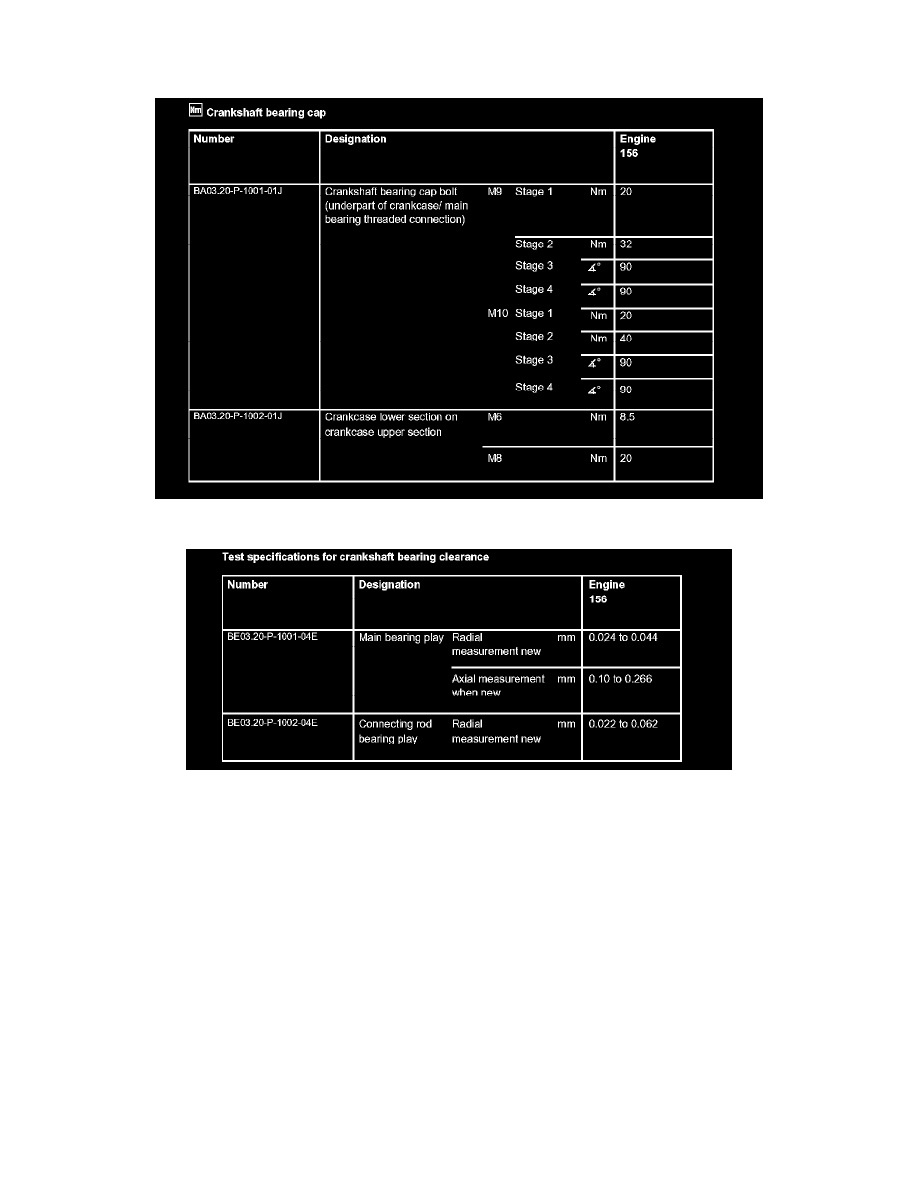 Nm Crankshaft bearing cap

| Number | Designation | | | | Engine 156 |
|---|---|---|---|---|---|
| BA03.20-P-1001-01J | Crankshaft bearing cap bolt (underpart of crankcase/ main bearing threaded connection) | M9 | Stage 1 | Nm | 20 |
| | | | Stage 2 | Nm | 32 |
| | | | Stage 3 | ∡° | 90 |
| | | | Stage 4 | ∡° | 90 |
| | | M10 | Stage 1 | Nm | 20 |
| | | | Stage 2 | Nm | 40 |
| | | | Stage 3 | ∡° | 90 |
| | | | Stage 4 | ∡° | 90 |
| BA03.20-P-1002-01J | Crankcase lower section on crankcase upper section | M6 | | Nm | 8.5 |
| | | M8 | | Nm | 20 |

Test specifications for crankshaft bearing clearance

| Number | Designation | | | Engine 156 |
|---|---|---|---|---|
| BE03.20-P-1001-04E | Main bearing play | Radial measurement new | mm | 0.024 to 0.044 |
| | | Axial measurement when new | mm | 0.10 to 0.266 |
| BE03.20-P-1002-04E | Connecting rod bearing play | Radial measurement new | mm | 0.022 to 0.062 |